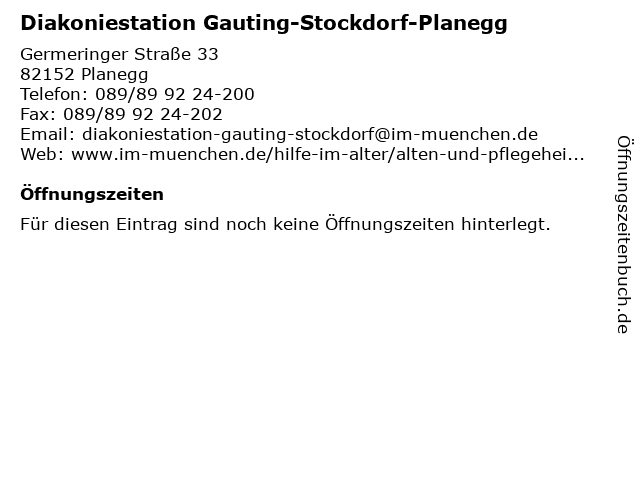 Diakoniestation Gauting-Stockdorf-Planegg

Germeringer Straße 33
82152 Planegg
Telefon: 089/89 92 24-200
Fax: 089/89 92 24-202
Email: diakoniestation-gauting-stockdorf@im-muenchen.de
Web: www.im-muenchen.de/hilfe-im-alter/alten-und-pflegehei...

Öffnungszeiten

Für diesen Eintrag sind noch keine Öffnungszeiten hinterlegt.

Öffnungszeitenbuch.de